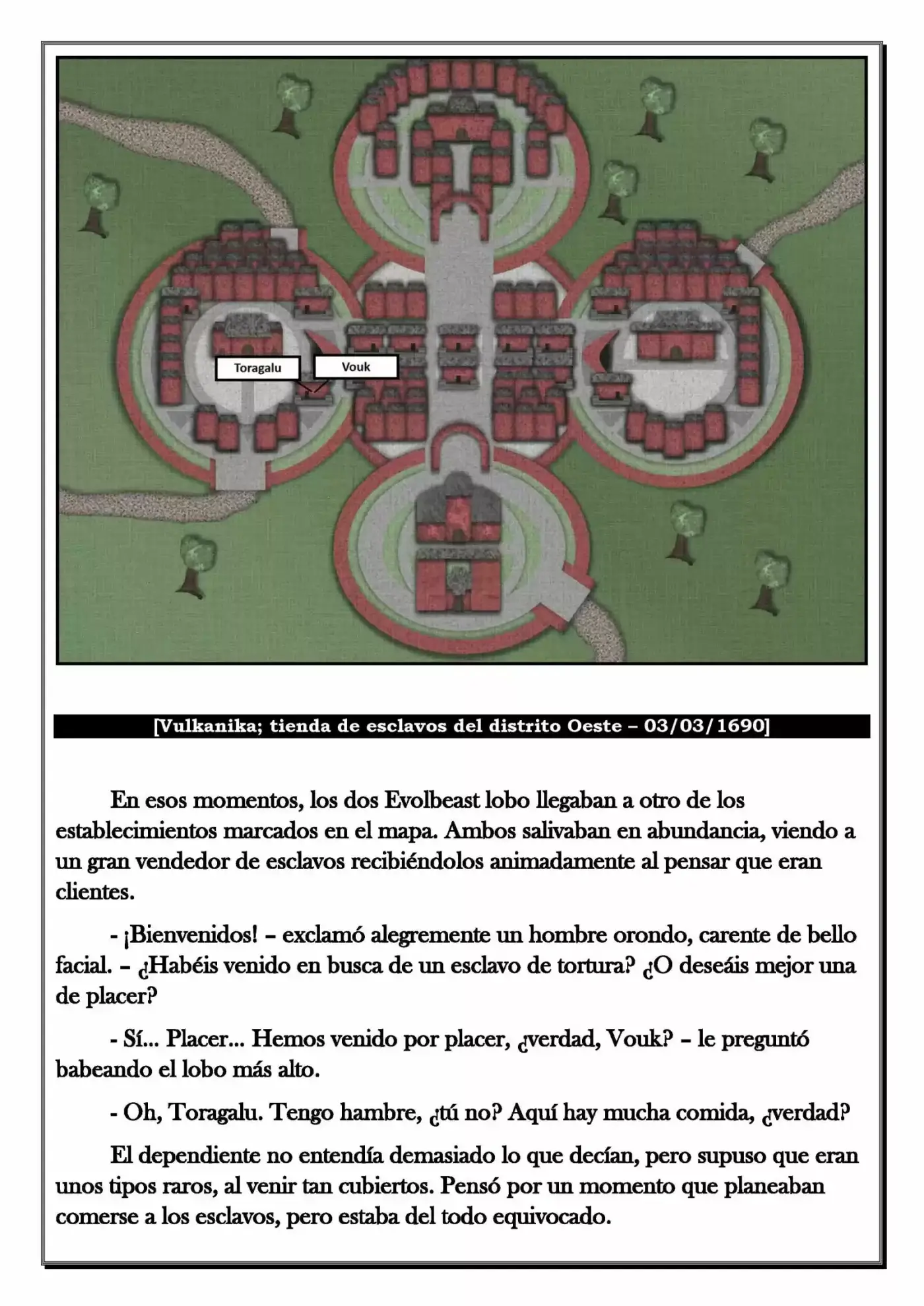 Toragalu

Vouk

[Vulkanika; tienda de esclavos del distrito Oeste – 03/03/1690]

En esos momentos, los dos Evolbeast lobo llegaban a otro de los establecimientos marcados en el mapa. Ambos salivaban en abundancia, viendo a un gran vendedor de esclavos recibiéndolos animadamente al pensar que eran clientes.

- ¡Bienvenidos! – exclamó alegremente un hombre orondo, carente de bello facial. – ¿Habéis venido en busca de un esclavo de tortura? ¿O deseáis mejor una de placer?

- Sí... Placer... Hemos venido por placer, ¿verdad, Vouk? – le preguntó babeando el lobo más alto.

- Oh, Toragalu. Tengo hambre, ¿tú no? Aquí hay mucha comida, ¿verdad?

El dependiente no entendía demasiado lo que decían, pero supuso que eran unos tipos raros, al venir tan cubiertos. Pensó por un momento que planeaban comerse a los esclavos, pero estaba del todo equivocado.